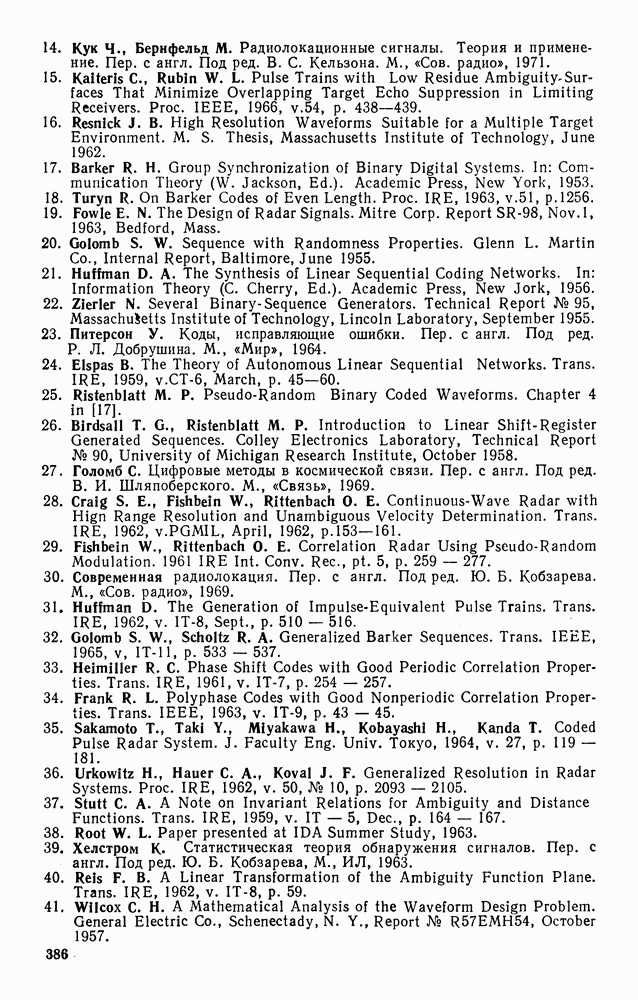 14. Кук Ч., Бернфельд М. Радиолокационные сигналы. Теория и применение. Пер. с англ. Под ред. В. С. Кельзона. М., «Сов. радио», 1971.
15. Kaiteris C., Rubin W. L. Pulse Trains with Low Residue Ambiguity-Surfaces That Minimize Overlapping Target Echo Suppression in Limiting Receivers. Proc. IEEE, 1966, v.54, p. 438—439.
16. Resnick J. B. High Resolution Waveforms Suitable for a Multiple Target Environment. M. S. Thesis, Massachusetts Institute of Technology, June 1962.
17. Barker R. H. Group Synchronization of Binary Digital Systems. In: Communication Theory (W. Jackson, Ed.). Academic Press, New York, 1953.
18. Turyn R. On Barker Codes of Even Length. Proc. IRE, 1963, v.51, p.1256.
19. Fowle E. N. The Design of Radar Signals. Mitre Corp. Report SR-98, Nov.1, 1963, Bedford, Mass.
20. Golomb S. W. Sequence with Randomness Properties. Glenn L. Martin Co., Internal Report, Baltimore, June 1955.
21. Huffman D. A. The Synthesis of Linear Sequential Coding Networks. In: Information Theory (C. Cherry, Ed.). Academic Press, New Jork, 1956.
22. Zierler N. Several Binary-Sequence Generators. Technical Report № 95, Massachusetts Institute of Technology, Lincoln Laboratory, September 1955.
23. Питерсон У. Коды, исправляющие ошибки. Пер. с англ. Под ред. Р. Л. Добрушина. М., «Мир», 1964.
24. Elspas B. The Theory of Autonomous Linear Sequential Networks. Trans. IRE, 1959, v.CT-6, March, p. 45—60.
25. Ristenblatt M. P. Pseudo-Random Binary Coded Waveforms. Chapter 4 in [17].
26. Birdsall T. G., Ristenblatt M. P. Introduction to Linear Shift-Register Generated Sequences. Colley Electronics Laboratory, Technical Report № 90, University of Michigan Research Institute, October 1958.
27. Голомб С. Цифровые методы в космической связи. Пер. с англ. Под ред. В. И. Шляпоберского. М., «Связь», 1969.
28. Craig S. E., Fishbein W., Rittenbach O. E. Continuous-Wave Radar with Hign Range Resolution and Unambiguous Velocity Determination. Trans. IRE, 1962, v.PGMIL, April, 1962, p.153—161.
29. Fishbein W., Rittenbach O. E. Correlation Radar Using Pseudo-Random Modulation. 1961 IRE Int. Conv. Rec., pt. 5, p. 259 — 277.
30. Современная радиолокация. Пер. с англ. Под ред. Ю. Б. Кобзарева. М., «Сов. радио», 1969.
31. Huffman D. The Generation of Impulse-Equivalent Pulse Trains. Trans. IRE, 1962, v. IT-8, Sept., p. 510 — 516.
32. Golomb S. W., Scholtz R. A. Generalized Barker Sequences. Trans. IEEE, 1965, v, IT-11, p. 533 — 537.
33. Heimiller R. C. Phase Shift Codes with Good Periodic Correlation Properties. Trans. IRE, 1961, v. IT-7, p. 254 — 257.
34. Frank R. L. Polyphase Codes with Good Nonperiodic Correlation Properties. Trans. IEEE, 1963, v. IT-9, p. 43 — 45.
35. Sakamoto T., Taki Y., Miyakawa H., Kobayashi H., Kanda T. Coded Pulse Radar System. J. Faculty Eng. Univ. Tokyo, 1964, v. 27, p. 119 — 181.
36. Urkowitz H., Hauer C. A., Koval J. F. Generalized Resolution in Radar Systems. Proc. IRE, 1962, v. 50, № 10, p. 2093 — 2105.
37. Stutt C. A. A Note on Invariant Relations for Ambiguity and Distance Functions. Trans. IRE, 1959, v. IT — 5, Dec., p. 164 — 167.
38. Root W. L. Paper presented at IDA Summer Study, 1963.
39. Хелстром К. Статистическая теория обнаружения сигналов. Пер. с англ. Под ред. Ю. Б. Кобзарева, М., ИЛ, 1963.
40. Reis F. B. A Linear Transformation of the Ambiguity Function Plane. Trans. IRE, 1962, v. IT-8, p. 59.
41. Wilcox C. H. A Mathematical Analysis of the Waveform Design Problem. General Electric Co., Schenectady, N. Y., Report № R57EMH54, October 1957.

386